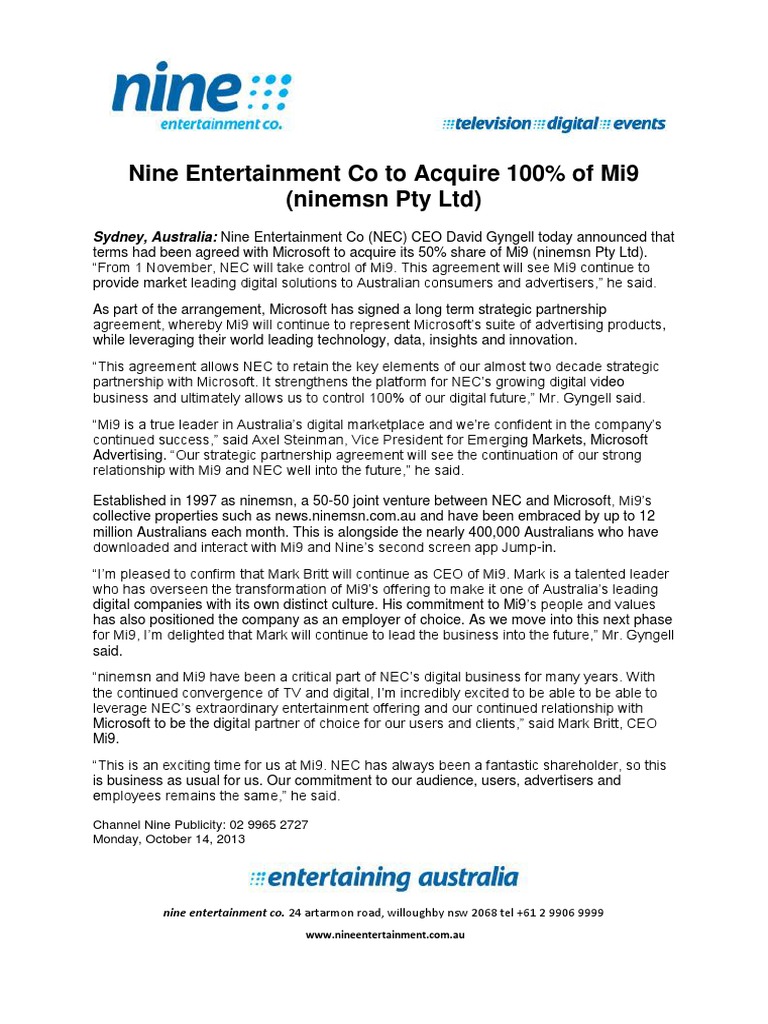 nine
entertainment co.

television digital events

Nine Entertainment Co to Acquire 100% of Mi9 (ninemsn Pty Ltd)

Sydney, Australia: Nine Entertainment Co (NEC) CEO David Gyngell today announced that terms had been agreed with Microsoft to acquire its 50% share of Mi9 (ninemsn Pty Ltd). "From 1 November, NEC will take control of Mi9. This agreement will see Mi9 continue to provide market leading digital solutions to Australian consumers and advertisers," he said.

As part of the arrangement, Microsoft has signed a long term strategic partnership agreement, whereby Mi9 will continue to represent Microsoft's suite of advertising products, while leveraging their world leading technology, data, insights and innovation.

"This agreement allows NEC to retain the key elements of our almost two decade strategic partnership with Microsoft. It strengthens the platform for NEC's growing digital video business and ultimately allows us to control 100% of our digital future," Mr. Gyngell said.

"Mi9 is a true leader in Australia's digital marketplace and we're confident in the company's continued success," said Axel Steinman, Vice President for Emerging Markets, Microsoft Advertising. "Our strategic partnership agreement will see the continuation of our strong relationship with Mi9 and NEC well into the future," he said.

Established in 1997 as ninemsn, a 50-50 joint venture between NEC and Microsoft, Mi9's collective properties such as news.ninemsn.com.au and have been embraced by up to 12 million Australians each month. This is alongside the nearly 400,000 Australians who have downloaded and interact with Mi9 and Nine's second screen app Jump-in.

"I'm pleased to confirm that Mark Britt will continue as CEO of Mi9. Mark is a talented leader who has overseen the transformation of Mi9's offering to make it one of Australia's leading digital companies with its own distinct culture. His commitment to Mi9's people and values has also positioned the company as an employer of choice. As we move into this next phase for Mi9, I'm delighted that Mark will continue to lead the business into the future," Mr. Gyngell said.

"ninemsn and Mi9 have been a critical part of NEC's digital business for many years. With the continued convergence of TV and digital, I'm incredibly excited to be able to be able to leverage NEC's extraordinary entertainment offering and our continued relationship with Microsoft to be the digital partner of choice for our users and clients," said Mark Britt, CEO Mi9.

"This is an exciting time for us at Mi9. NEC has always been a fantastic shareholder, so this is business as usual for us. Our commitment to our audience, users, advertisers and employees remains the same," he said.

Channel Nine Publicity: 02 9965 2727
Monday, October 14, 2013

entertaining australia

nine entertainment co. 24 artarmon road, willoughby nsw 2068 tel +61 2 9906 9999
www.nineentertainment.com.au